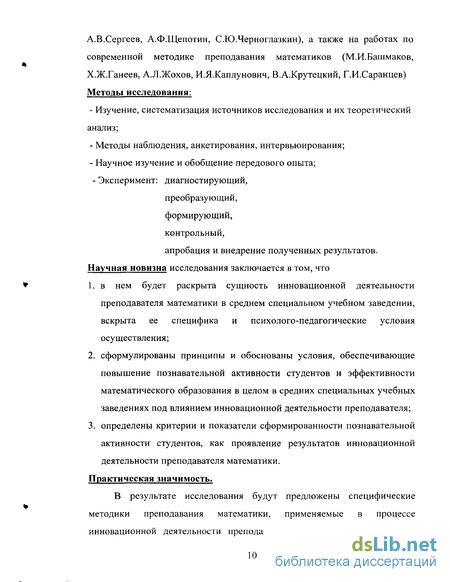 А.В.Сергеев, А.Ф.Щепотин, С.Ю.Черноглазкин), а также на работах по современной методике преподавания математиков (М.И.Башмаков, Х.Ж.Ганеев, А.Л.Жохов, И.Я.Каплунович, В.А.Крутецкий, Г.И.Саранцев)

Методы исследования:

- Изучение, систематизация источников исследования и их теоретический анализ;

- Методы наблюдения, анкетирования, интервьюирования;

- Научное изучение и обобщение передового опыта;

- Эксперимент: диагностирующий,
преобразующий,
формирующий,
контрольный,
апробация и внедрение полученных результатов.

Научная новизна исследования заключается в том, что

1. в нем будет раскрыта сущность инновационной деятельности преподавателя математики в среднем специальном учебном заведении, вскрыта ее специфика и психолого-педагогические условия осуществления;

2. сформулированы принципы и обоснованы условия, обеспечивающие повышение познавательной активности студентов и эффективности математического образования в целом в средних специальных учебных заведениях под влиянием инновационной деятельности преподавателя;

3. определены критерии и показатели сформированности познавательной активности студентов, как проявление результатов инновационной деятельности преподавателя математики.

Практическая значимость.

В результате исследования будут предложены специфические методики преподавания математики, применяемые в процессе инновационной деятельности препода

10

dsLib.net
библиотека диссертаций